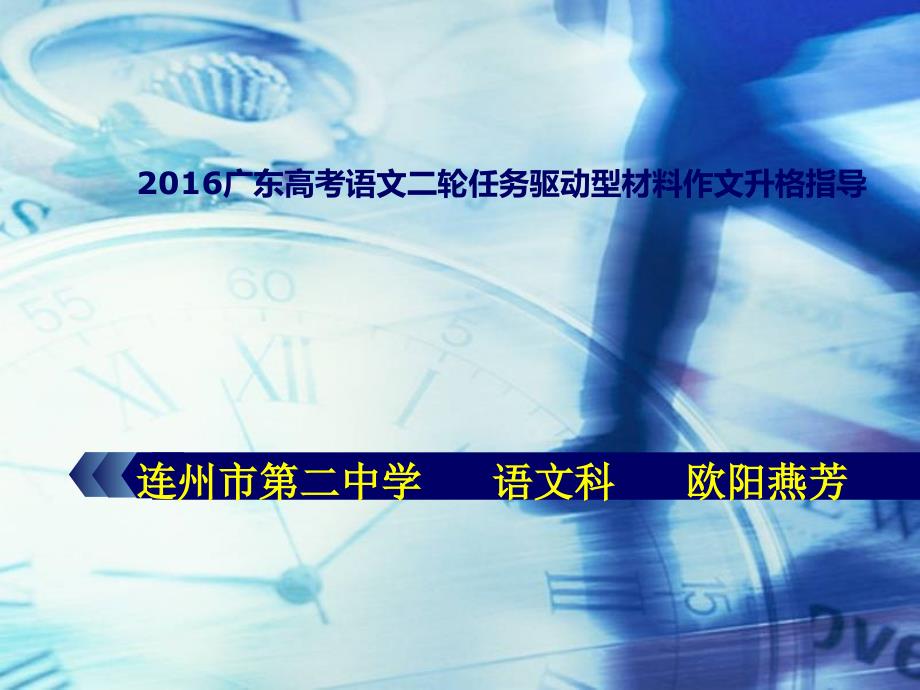 2016广东高考语文二轮任务驱动型材料作文升格指导

连州市第二中学　　语文科　　欧阳燕芳